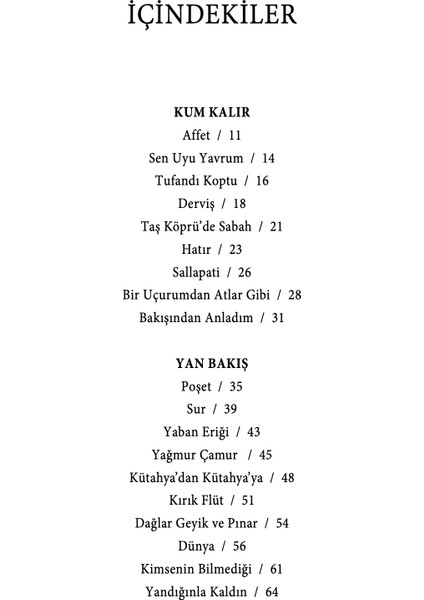 İÇİNDEKİLER

KUM KALIR
Affet / 11
Sen Uyu Yavrum / 14
Tufandı Koptu / 16
Derviş / 18
Taş Köprü'de Sabah / 21
Hatır / 23
Sallapati / 26
Bir Uçurumdan Atlar Gibi / 28
Bakışından Anladım / 31

YAN BAKIŞ
Poşet / 35
Sur / 39
Yaban Eriği / 43
Yağmur Çamur / 45
Kütahya'dan Kütahya'ya / 48
Kırık Flüt / 51
Dağlar Geyik ve Pınar / 54
Dünya / 56
Kimsenin Bilmediği / 61
Yandığınla Kaldın / 64